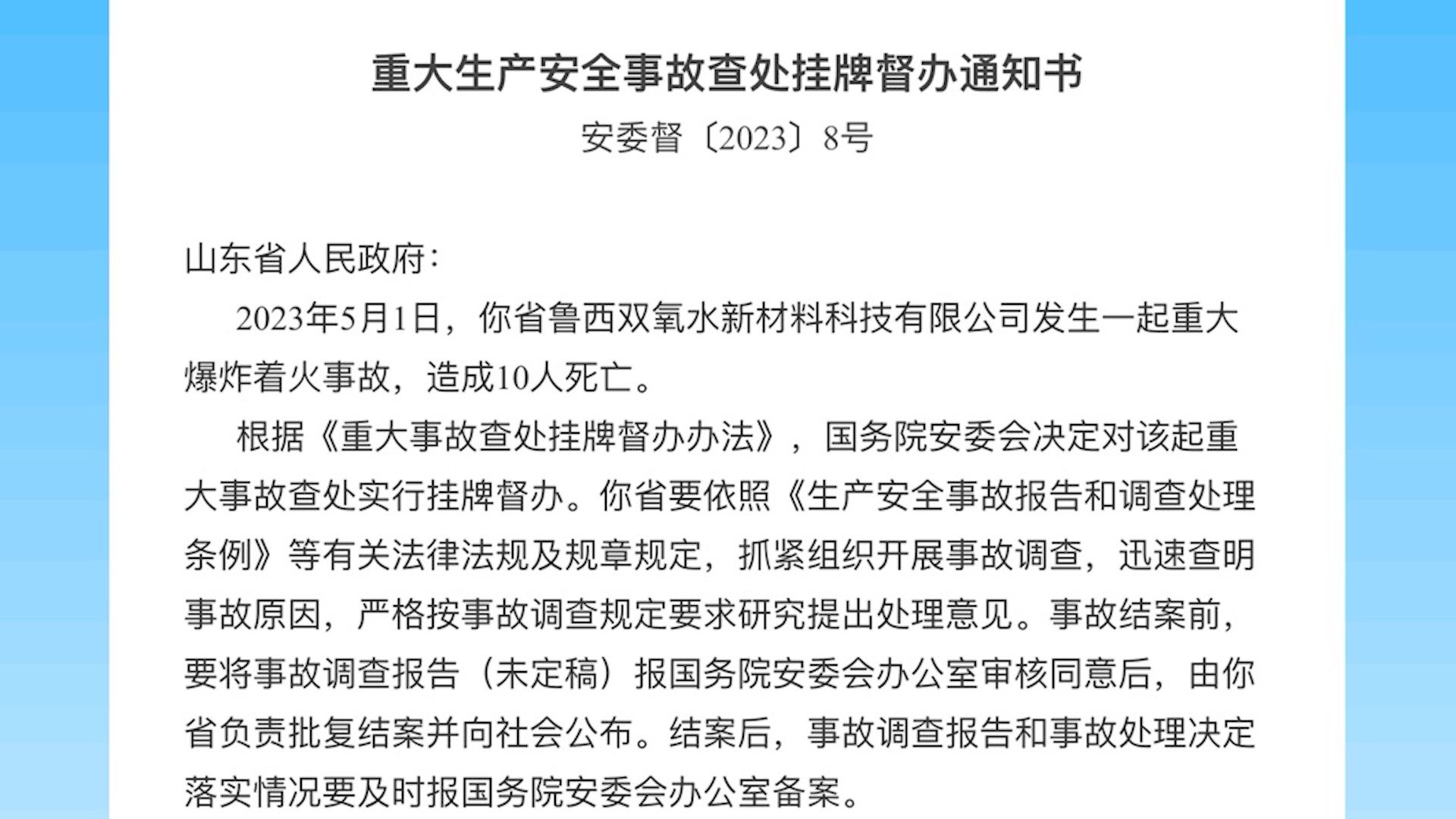 重大生产安全事故查处挂牌督办通知书

安委督〔2023〕8号

山东省人民政府：

2023年5月1日，你省鲁西双氧水新材料科技有限公司发生一起重大爆炸着火事故，造成10人死亡。

根据《重大事故查处挂牌督办办法》，国务院安委会决定对该起重大事故查处实行挂牌督办。你省要依照《生产安全事故报告和调查处理条例》等有关法律法规及规章规定，抓紧组织开展事故调查，迅速查明事故原因，严格按事故调查规定要求研究提出处理意见。事故结案前，要将事故调查报告（未定稿）报国务院安委会办公室审核同意后，由你省负责批复结案并向社会公布。结案后，事故调查报告和事故处理决定落实情况要及时报国务院安委会办公室备案。